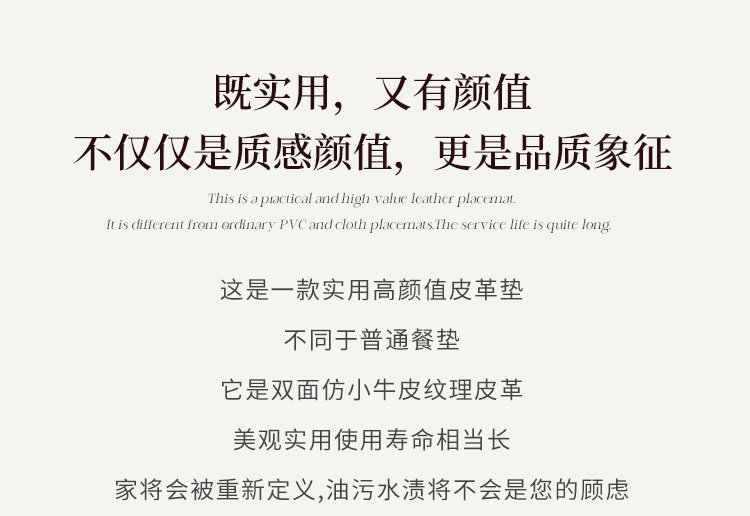 既实用，又有颜值
不仅仅是质感颜值，更是品质象征

This is a practical and high-value leather placemat.
It is different from ordinary PVC and cloth placemats.The service life is quite long.

这是一款实用高颜值皮革垫

不同于普通餐垫

它是双面仿小牛皮纹理皮革

美观实用使用寿命相当长

家将会被重新定义,油污水渍将不会是您的顾虑